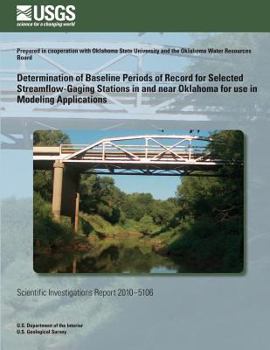 USGS
science for a changing world

Prepared in cooperation with Oklahoma State University and the Oklahoma Water Resources Board

Determination of Baseline Periods of Record for Selected Streamflow-Gaging Stations in and near Oklahoma for use in Modeling Applications

Scientific Investigations Report 2010–5106

U.S. Department of the Interior
U.S. Geological Survey